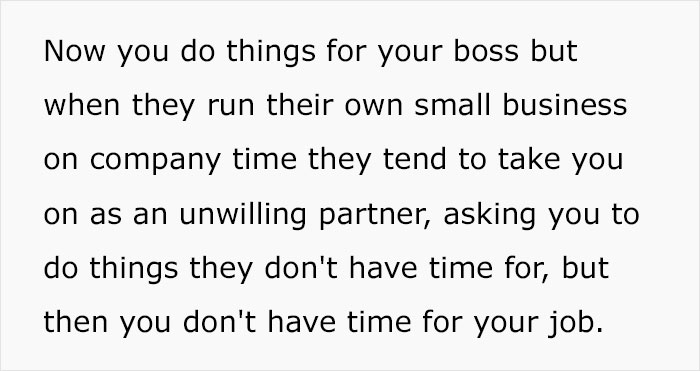 Now you do things for your boss but when they run their own small business on company time they tend to take you on as an unwilling partner, asking you to do things they don't have time for, but then you don't have time for your job.